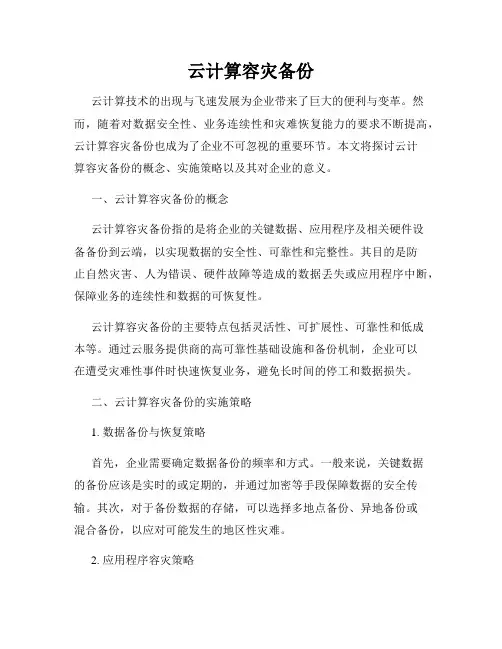 云计算容灾备份

云计算技术的出现与飞速发展为企业带来了巨大的便利与变革。然而，随着对数据安全性、业务连续性和灾难恢复能力的要求不断提高，云计算容灾备份也成为了企业不可忽视的重要环节。本文将探讨云计算容灾备份的概念、实施策略以及其对企业的意义。

一、云计算容灾备份的概念

云计算容灾备份指的是将企业的关键数据、应用程序及相关硬件设备备份到云端，以实现数据的安全性、可靠性和完整性。其目的是防止自然灾害、人为错误、硬件故障等造成的数据丢失或应用程序中断，保障业务的连续性和数据的可恢复性。

云计算容灾备份的主要特点包括灵活性、可扩展性、可靠性和低成本等。通过云服务提供商的高可靠性基础设施和备份机制，企业可以在遭受灾难性事件时快速恢复业务，避免长时间的停工和数据损失。

二、云计算容灾备份的实施策略

1. 数据备份与恢复策略

首先，企业需要确定数据备份的频率和方式。一般来说，关键数据的备份应该是实时的或定期的，并通过加密等手段保障数据的安全传输。其次，对于备份数据的存储，可以选择多地点备份、异地备份或混合备份，以应对可能发生的地区性灾难。

2. 应用程序容灾策略